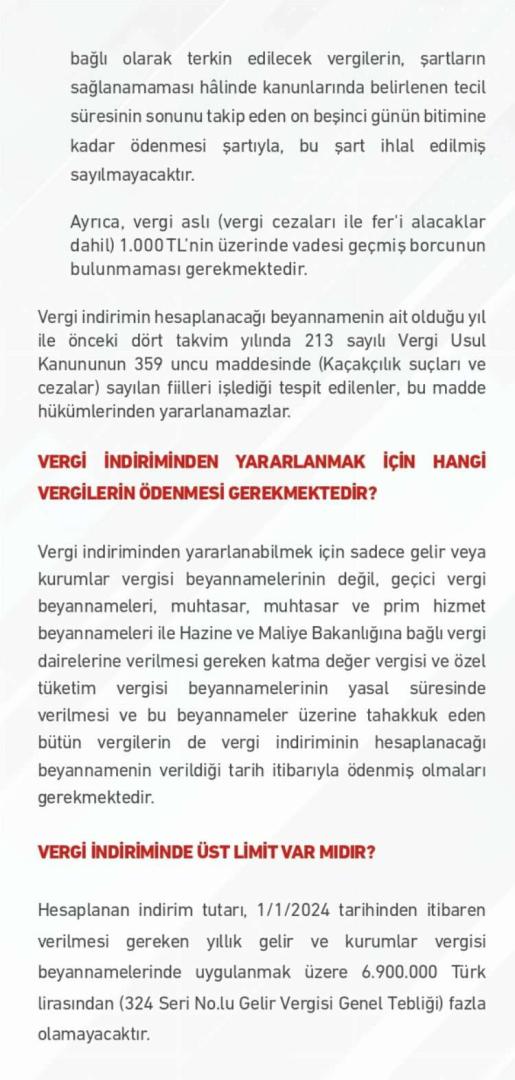 bağlı olarak terkin edilecek vergilerin, şartların sağlanamaması hâlinde kanunlarında belirlenen tecil süresinin sonunu takip eden on beşinci günün bitimine kadar ödenmesi şartıyla, bu şart ihlal edilmiş sayılmayacaktır.

Ayrıca, vergi aslı (vergi cezaları ile fer'i alacaklar dahil) 1.000 TL'nin üzerinde vadesi geçmiş borcunun bulunmaması gerekmektedir.

Vergi indirimin hesaplanacağı beyannamenin ait olduğu yıl ile önceki dört takvim yılında 213 sayılı Vergi Usul Kanununun 359 uncu maddesinde (Kaçakçılık suçları ve cezalar) sayılan fiilleri işlediği tespit edilenler, bu madde hükümlerinden yararlanamazlar.

VERGİ İNDİRİMİNDEN YARARLANMAK İÇİN HANGİ VERGİLERİN ÖDENMESİ GEREKMEKTEDİR?

Vergi indiriminden yararlanabilmek için sadece gelir veya kurumlar vergisi beyannamelerinin değil, geçici vergi beyannameleri, muhtasar, muhtasar ve prim hizmet beyannameleri ile Hazine ve Maliye Bakanlığına bağlı vergi dairelerine verilmesi gereken katma değer vergisi ve özel tüketim vergisi beyannamelerinin yasal süresinde verilmesi ve bu beyannameler üzerine tahakkuk eden bütün vergilerin de vergi indiriminin hesaplanacağı beyannamenin verildiği tarih itibarıyla ödenmiş olmaları gerekmektedir.

VERGİ İNDİRİMİNDE ÜST LİMİT VAR MIDIR?

Hesaplanan indirim tutarı, 1/1/2024 tarihinden itibaren verilmesi gereken yıllık gelir ve kurumlar vergisi beyannamelerinde uygulanmak üzere 6.900.000 Türk lirasından (324 Seri No.lu Gelir Vergisi Genel Tebliği) fazla olamayacaktır.